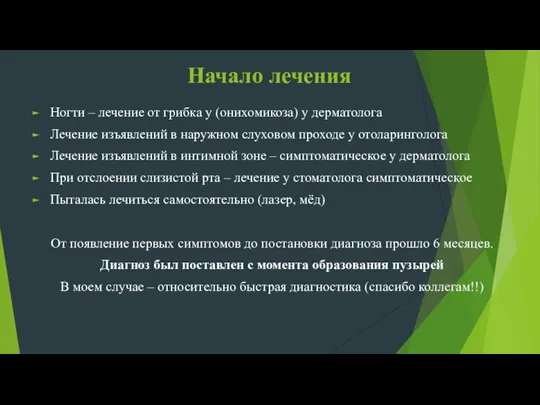 Начало лечения

Ногти – лечение от грибка у (онихомикоза) у дерматолога

Лечение изъявлений в наружном слуховом проходе у отоларинголога

Лечение изъявлений в интимной зоне – симптоматическое у дерматолога

При отслоении слизистой рта – лечение у стоматолога симптоматическое

Пыталась лечиться самостоятельно (лазер, мёд)

От появление первых симптомов до постановки диагноза прошло 6 месяцев.

Диагноз был поставлен с момента образования пузырей

В моем случае – относительно быстрая диагностика (спасибо коллегам!!)